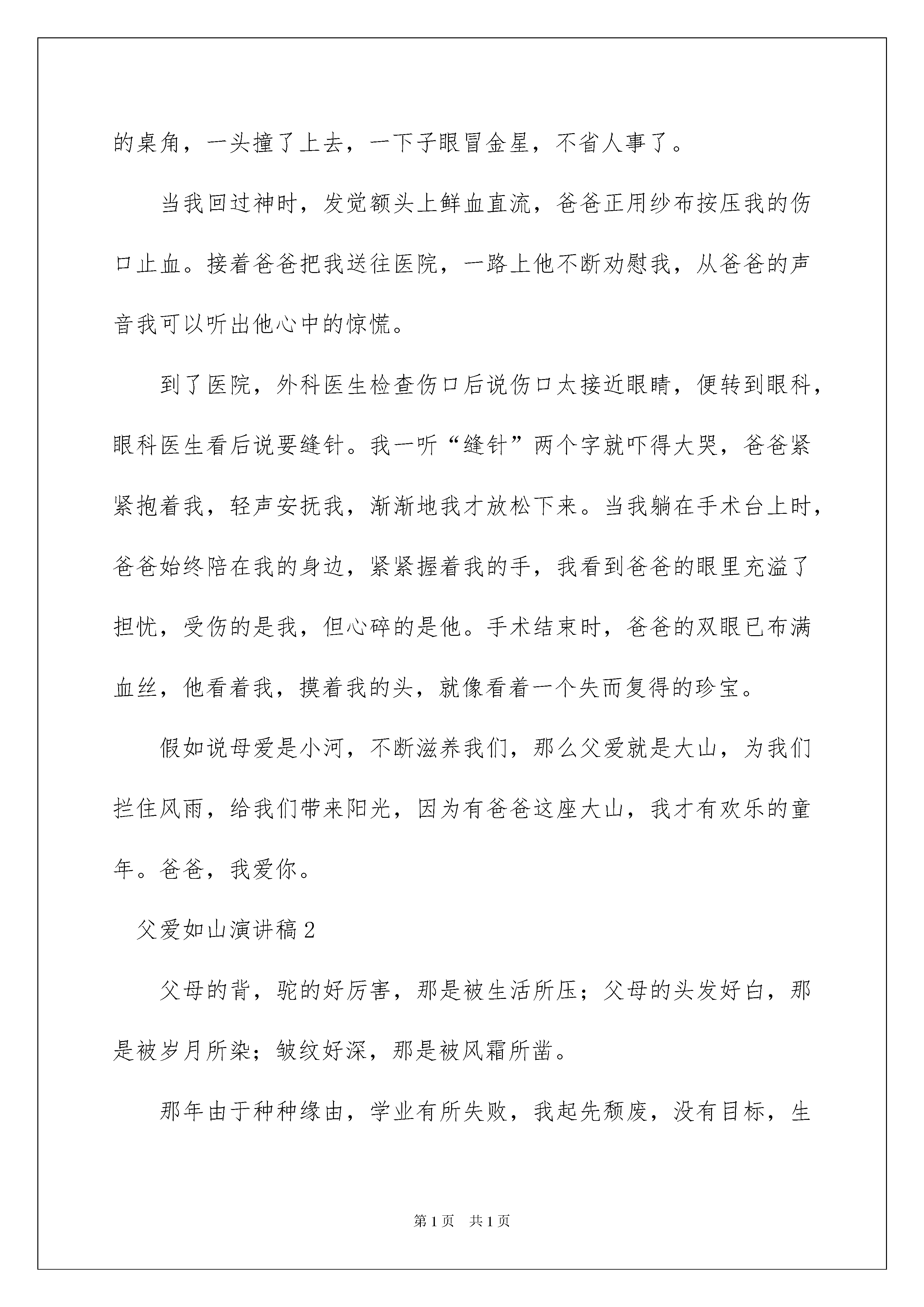 的桌角，一头撞了上去，一下子眼冒金星，不省人事了。

当我回过神时，发觉额头上鲜血直流，爸爸正用纱布按压我的伤口止血。接着爸爸把我送往医院，一路上他不断劝慰我，从爸爸的声音我可以听出他心中的惊慌。

到了医院，外科医生检查伤口后说伤口太接近眼睛，便转到眼科，眼科医生看后说要缝针。我一听“缝针”两个字就吓得大哭，爸爸紧紧抱着我，轻声安抚我，渐渐地我才放松下来。当我躺在手术台上时，爸爸始终陪在我的身边，紧紧握着我的手，我看到爸爸的眼里充溢了担忧，受伤的是我，但心碎的是他。手术结束时，爸爸的双眼已布满血丝，他看着我，摸着我的头，就像看着一个失而复得的珍宝。

假如说母爱是小河，不断滋养我们，那么父爱就是大山，为我们拦住风雨，给我们带来阳光，因为有爸爸这座大山，我才有欢乐的童年。爸爸，我爱你。

父爱如山演讲稿2

父母的背，驼的好厉害，那是被生活所压；父母的头发好白，那是被岁月所染；皱纹好深，那是被风霜所凿。

那年由于种种缘由，学业有所失败，我起先颓废，没有目标，生

第1页 共1页